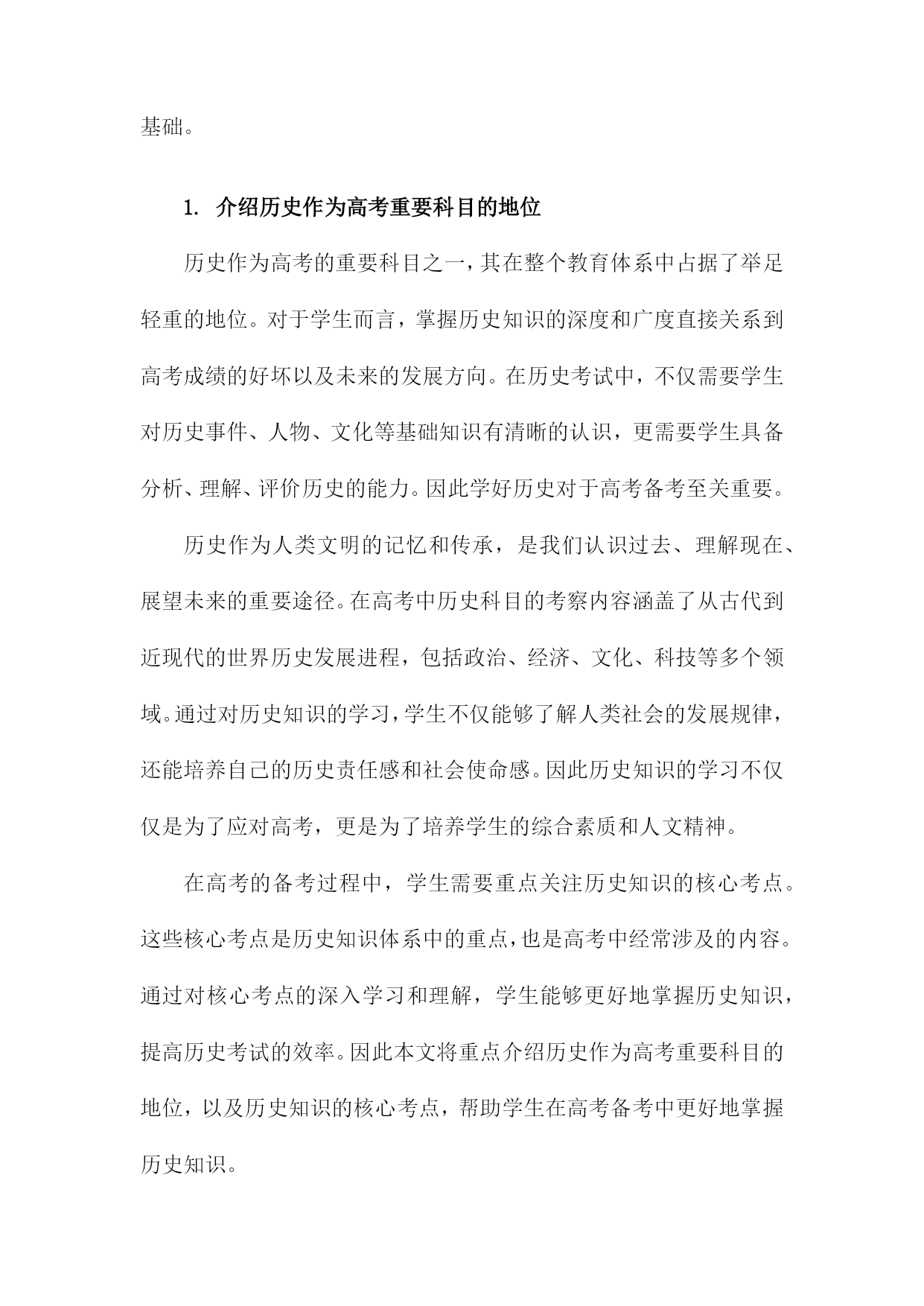 基础。

1. 介绍历史作为高考重要科目的地位

历史作为高考的重要科目之一，其在整个教育体系中占据了举足轻重的地位。对于学生而言，掌握历史知识的深度和广度直接关系到高考成绩的好坏以及未来的发展方向。在历史考试中，不仅需要学生对历史事件、人物、文化等基础知识有清晰的认识，更需要学生具备分析、理解、评价历史的能力。因此学好历史对于高考备考至关重要。

历史作为人类文明的记忆和传承，是我们认识过去、理解现在、展望未来的重要途径。在高考中历史科目的考察内容涵盖了从古代到近现代的世界历史发展进程，包括政治、经济、文化、科技等多个领域。通过对历史知识的学习，学生不仅能够了解人类社会的发展规律，还能培养自己的历史责任感和社会使命感。因此历史知识的学习不仅仅是为了应对高考，更是为了培养学生的综合素质和人文精神。

在高考的备考过程中，学生需要重点关注历史知识的核心考点。这些核心考点是历史知识体系中的重点，也是高考中经常涉及的内容。通过对核心考点的深入学习和理解，学生能够更好地掌握历史知识，提高历史考试的效率。因此本文将重点介绍历史作为高考重要科目的地位，以及历史知识的核心考点，帮助学生在高考备考中更好地掌握历史知识。